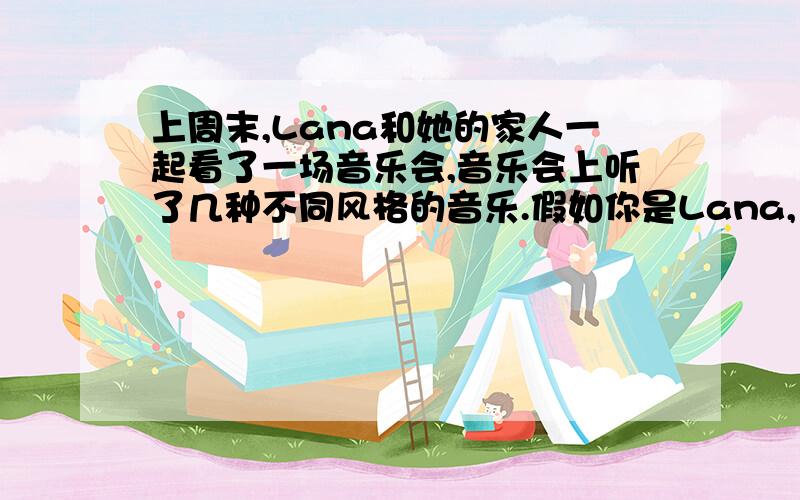 上周末,Lana和她的家人一起看了一场音乐会,音乐会上听了几种不同风格的音乐.假如你是Lana,